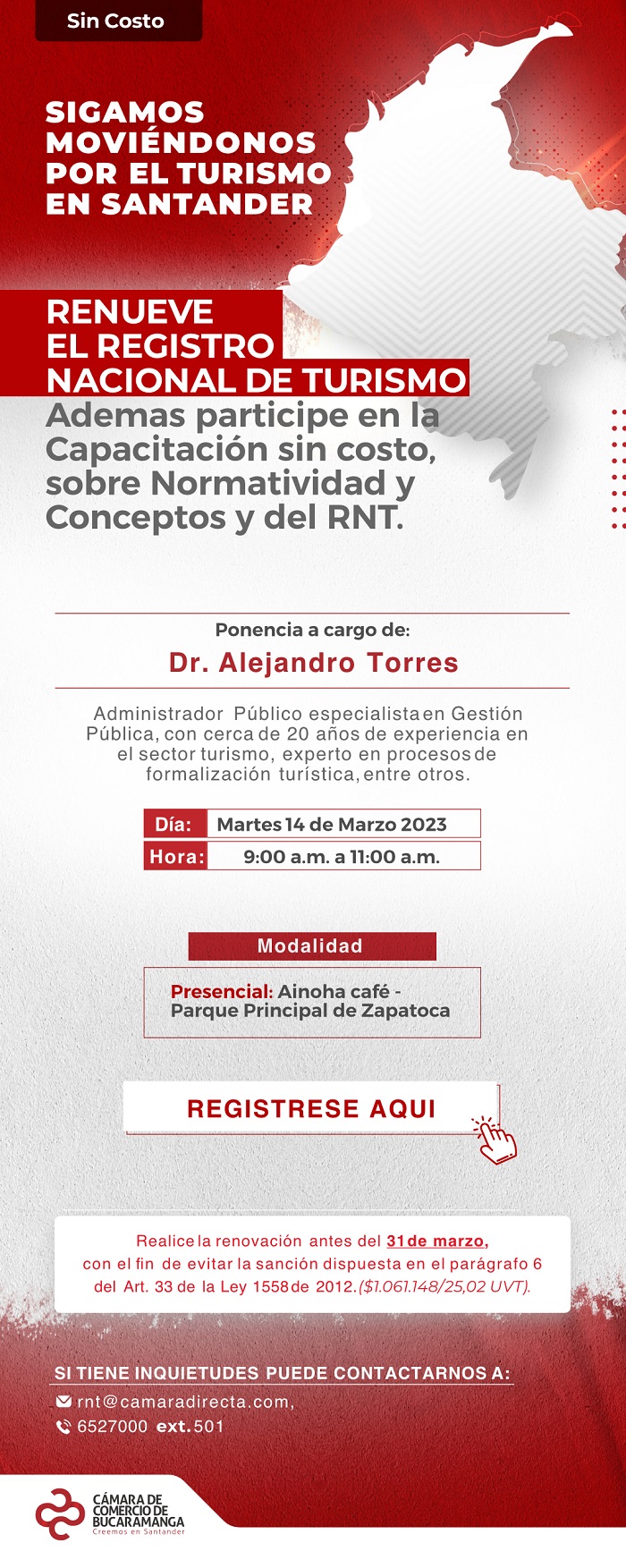 Sin Costo

SIGAMOS MOVIÉNDONOS POR EL TURISMO EN SANTANDER

RENUEVE EL REGISTRO NACIONAL DE TURISMO
Ademas participe en la Capacitación sin costo, sobre Normatividad y Conceptos y del RNT.

Ponencia a cargo de:
Dr. Alejandro Torres

Administrador Público especialista en Gestión Pública, con cerca de 20 años de experiencia en el sector turismo, experto en procesos de formalización turística, entre otros.

| Día: | Martes 14 de Marzo 2023 |
|---|---|
| Hora: | 9:00 a.m. a 11:00 a.m. |

Modalidad

Presencial: Ainoha café - Parque Principal de Zapatoca

REGISTRESE AQUI

Realice la renovación antes del 31 de marzo, con el fin de evitar la sanción dispuesta en el parágrafo 6 del Art. 33 de la Ley 1558 de 2012. ($1.061.148/25,02 UVT).

SI TIENE INQUIETUDES PUEDE CONTACTARNOS A:
rnt@camaradirecta.com,
6527000 ext. 501

CÁMARA DE COMERCIO DE BUCARAMANGA
Creemos en Santander